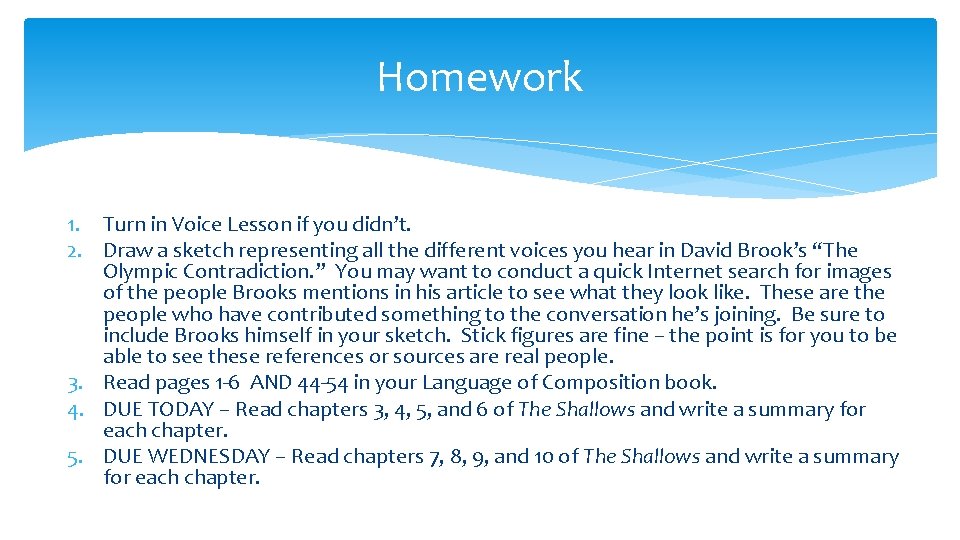 Homework

1. Turn in Voice Lesson if you didn't.
2. Draw a sketch representing all the different voices you hear in David Brook's "The Olympic Contradiction." You may want to conduct a quick Internet search for images of the people Brooks mentions in his article to see what they look like. These are the people who have contributed something to the conversation he's joining. Be sure to include Brooks himself in your sketch. Stick figures are fine – the point is for you to be able to see these references or sources are real people.
3. Read pages 1-6 AND 44-54 in your Language of Composition book.
4. DUE TODAY – Read chapters 3, 4, 5, and 6 of The Shallows and write a summary for each chapter.
5. DUE WEDNESDAY – Read chapters 7, 8, 9, and 10 of The Shallows and write a summary for each chapter.